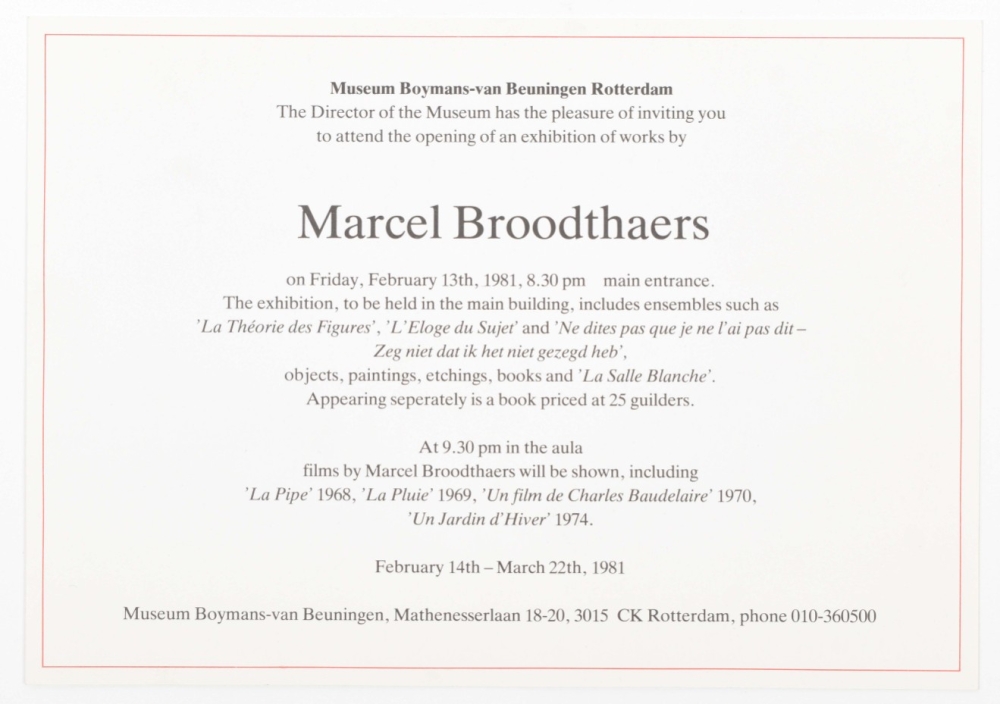 Museum Boymans-van Beuningen Rotterdam
The Director of the Museum has the pleasure of inviting you to attend the opening of an exhibition of works by

Marcel Broodthaers

on Friday, February 13th, 1981, 8.30 pm main entrance.
The exhibition, to be held in the main building, includes ensembles such as 'La Théorie des Figures', 'L'Eloge du Sujet' and 'Ne dites pas que je ne l'ai pas dit – Zeg niet dat ik het niet gezegd heb', objects, paintings, etchings, books and 'La Salle Blanche'.
Appearing seperately is a book priced at 25 guilders.

At 9.30 pm in the aula
films by Marcel Broodthaers will be shown, including 'La Pipe' 1968, 'La Pluie' 1969, 'Un film de Charles Baudelaire' 1970, 'Un Jardin d'Hiver' 1974.

February 14th – March 22th, 1981

Museum Boymans-van Beuningen, Mathenesserlaan 18-20, 3015 CK Rotterdam, phone 010-360500